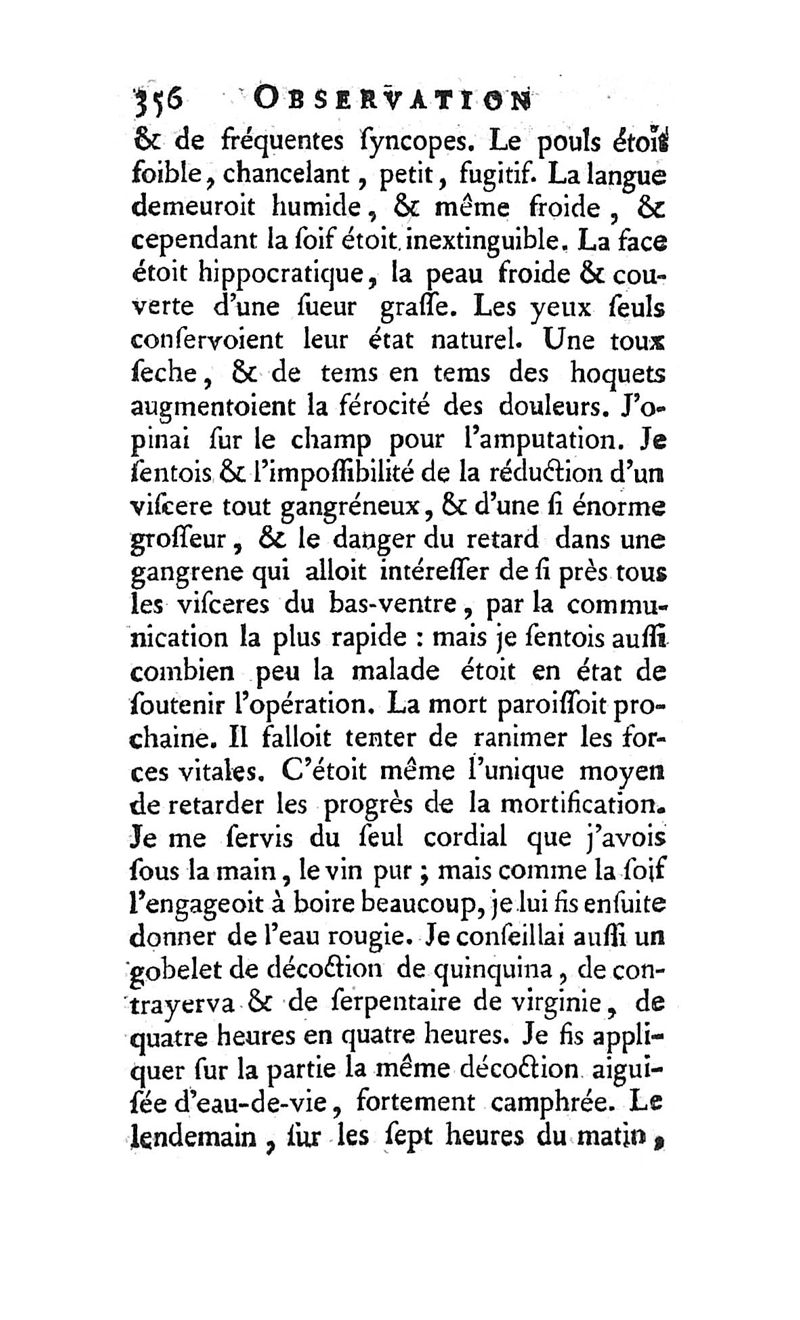 356 OBSERVATION

& de fréquentes ſyncopes. Le pouls étoit foible, chancelant, petit, fugitif. La langue demeuroit humide, & même froide, & cependant la ſoif étoit inextinguible. La face étoit hippocratique, la peau froide & couverte d'une ſueur graſſe. Les yeux ſeuls conſervoient leur état naturel. Une toux ſeche, & de tems en tems des hoquets augmentoient la férocité des douleurs. J'opinai ſur le champ pour l'amputation. Je ſentois & l'impoſſibilité de la réduction d'un viſcere tout gangréneux, & d'une ſi énorme groſſeur, & le danger du retard dans une gangrene qui alloit intéreſſer de ſi près tous les viſceres du bas-ventre, par la communication la plus rapide : mais je ſentois auſſi combien peu la malade étoit en état de ſoutenir l'opération. La mort paroiſſoit prochaine. Il falloit tenter de ranimer les forces vitales. C'étoit même l'unique moyen de retarder les progrès de la mortification. Je me ſervis du ſeul cordial que j'avois ſous la main, le vin pur ; mais comme la ſoif l'engageoit à boire beaucoup, je lui fis enſuite donner de l'eau rougie. Je conſeillai auſſi un gobelet de décoction de quinquina, de contrayerva & de ſerpentaire de virginie, de quatre heures en quatre heures. Je fis appliquer ſur la partie la même décoction aiguiſée d'eau-de-vie, fortement camphrée. Le lendemain, ſur les ſept heures du matin,